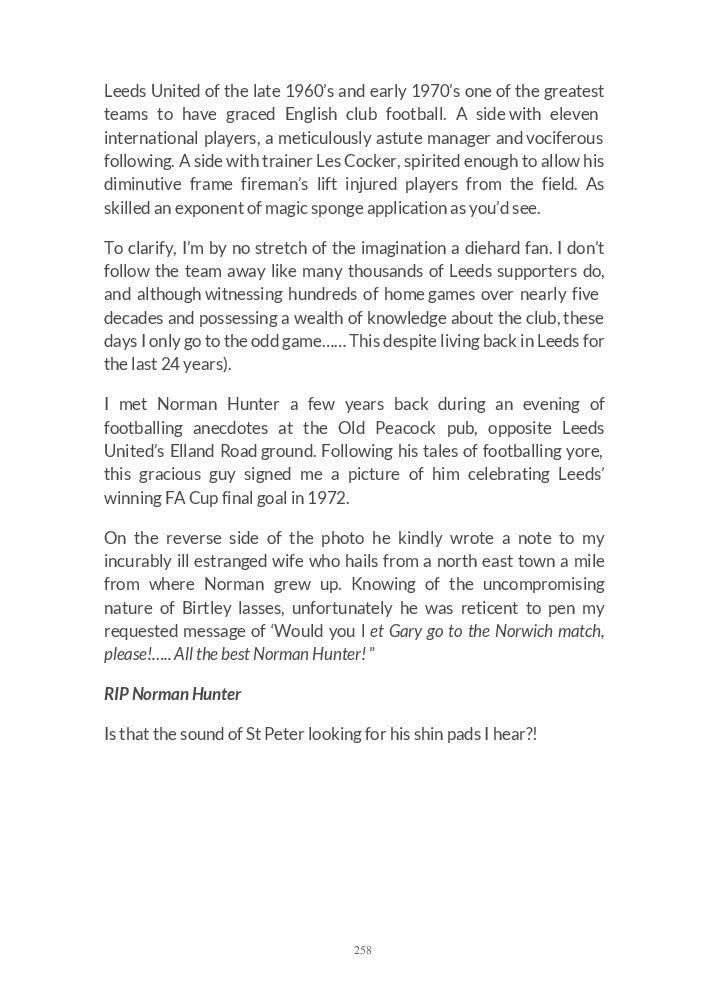 Leeds United of the late 1960's and early 1970's one of the greatest teams to have graced English club football. A side with eleven international players, a meticulously astute manager and vociferous following. A side with trainer Les Cocker, spirited enough to allow his diminutive frame fireman's lift injured players from the field. As skilled an exponent of magic sponge application as you'd see.

To clarify, I'm by no stretch of the imagination a diehard fan. I don't follow the team away like many thousands of Leeds supporters do, and although witnessing hundreds of home games over nearly five decades and possessing a wealth of knowledge about the club, these days I only go to the odd game...... This despite living back in Leeds for the last 24 years).

I met Norman Hunter a few years back during an evening of footballing anecdotes at the Old Peacock pub, opposite Leeds United's Elland Road ground. Following his tales of footballing yore, this gracious guy signed me a picture of him celebrating Leeds' winning FA Cup final goal in 1972.

On the reverse side of the photo he kindly wrote a note to my incurably ill estranged wife who hails from a north east town a mile from where Norman grew up. Knowing of the uncompromising nature of Birtley lasses, unfortunately he was reticent to pen my requested message of 'Would you l et Gary go to the Norwich match, please!..... All the best Norman Hunter! "

RIP Norman Hunter

Is that the sound of St Peter looking for his shin pads I hear?!

258